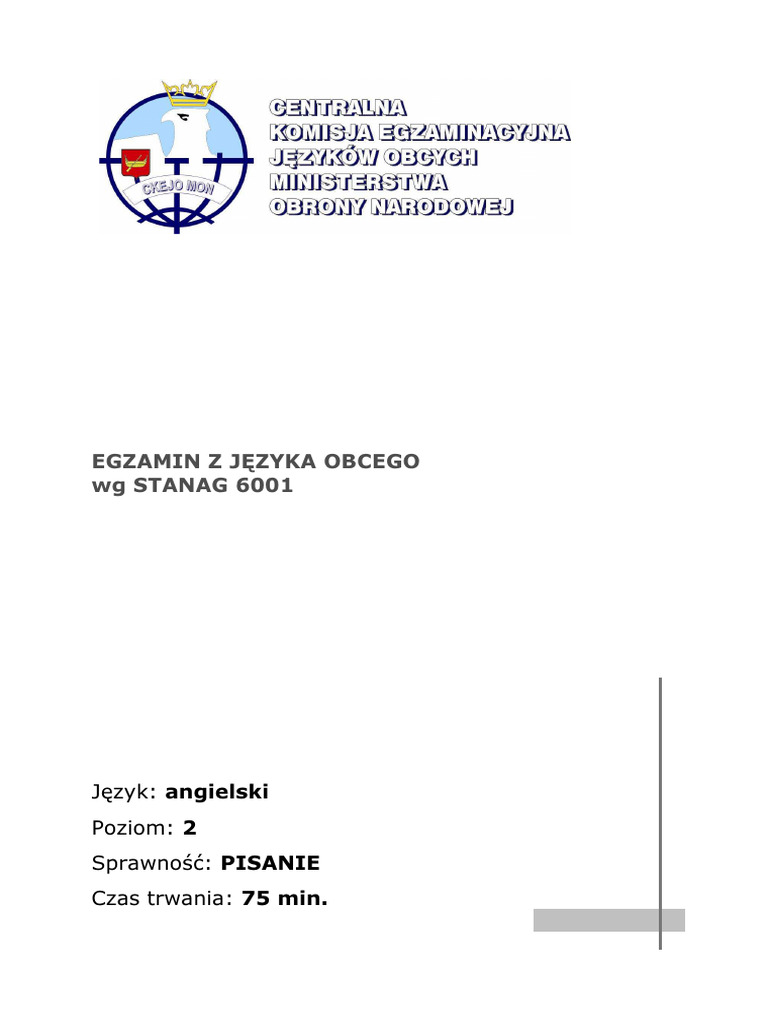 CKEJO MON

CENTRALNA
KOMISJA EGZAMINACYJNA
JĘZYKÓW OBCYCH
MINISTERSTWA
OBRONY NARODOWEJ

EGZAMIN Z JĘZYKA OBCEGO
wg STANAG 6001

Język: angielski

Poziom: 2

Sprawność: PISANIE

Czas trwania: 75 min.